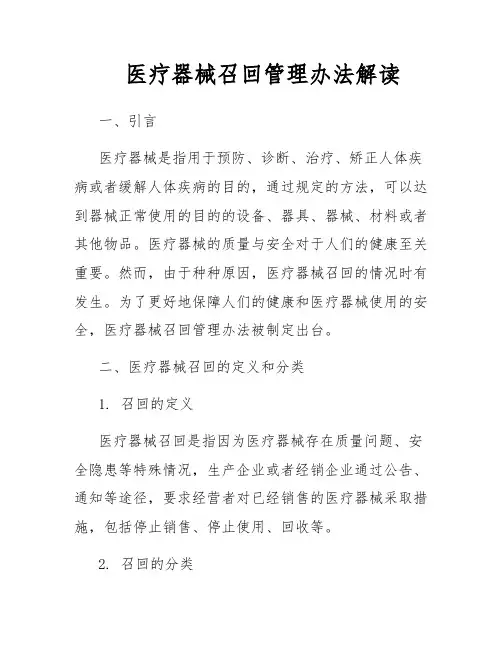 医疗器械召回管理办法解读

一、引言

医疗器械是指用于预防、诊断、治疗、矫正人体疾病或者缓解人体疾病的目的，通过规定的方法，可以达到器械正常使用的目的的设备、器具、器械、材料或者其他物品。医疗器械的质量与安全对于人们的健康至关重要。然而，由于种种原因，医疗器械召回的情况时有发生。为了更好地保障人们的健康和医疗器械使用的安全，医疗器械召回管理办法被制定出台。

二、医疗器械召回的定义和分类

1. 召回的定义

医疗器械召回是指因为医疗器械存在质量问题、安全隐患等特殊情况，生产企业或者经销企业通过公告、通知等途径，要求经营者对已经销售的医疗器械采取措施，包括停止销售、停止使用、回收等。

2. 召回的分类